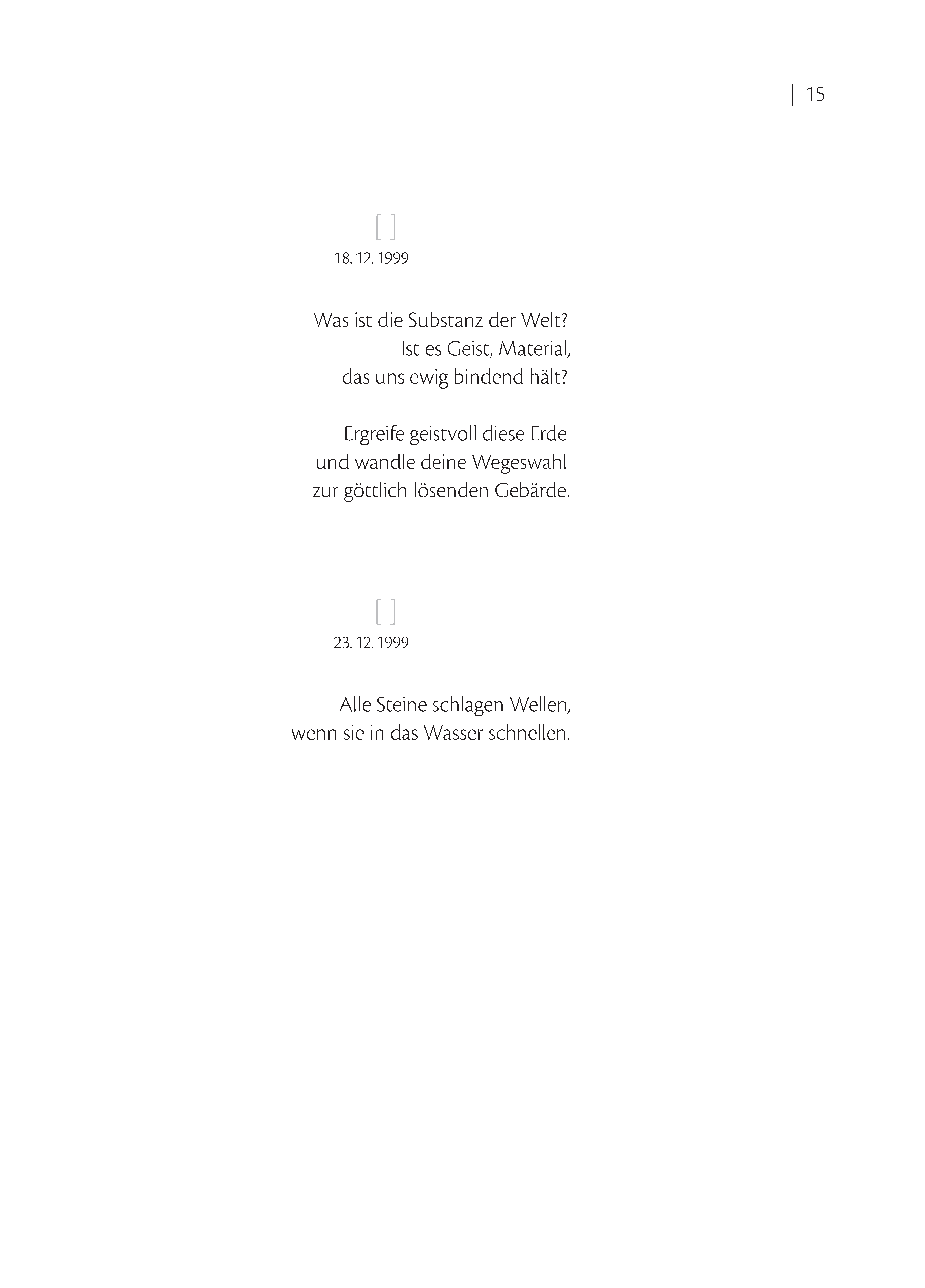 | 15

[ ]
18. 12. 1999

Was ist die Substanz der Welt?
Ist es Geist, Material,
das uns ewig bindend hält?

Ergreife geistvoll diese Erde
und wandle deine Wegeswahl
zur göttlich lösenden Gebärde.

[ ]
23. 12. 1999

Alle Steine schlagen Wellen,
wenn sie in das Wasser schnellen.